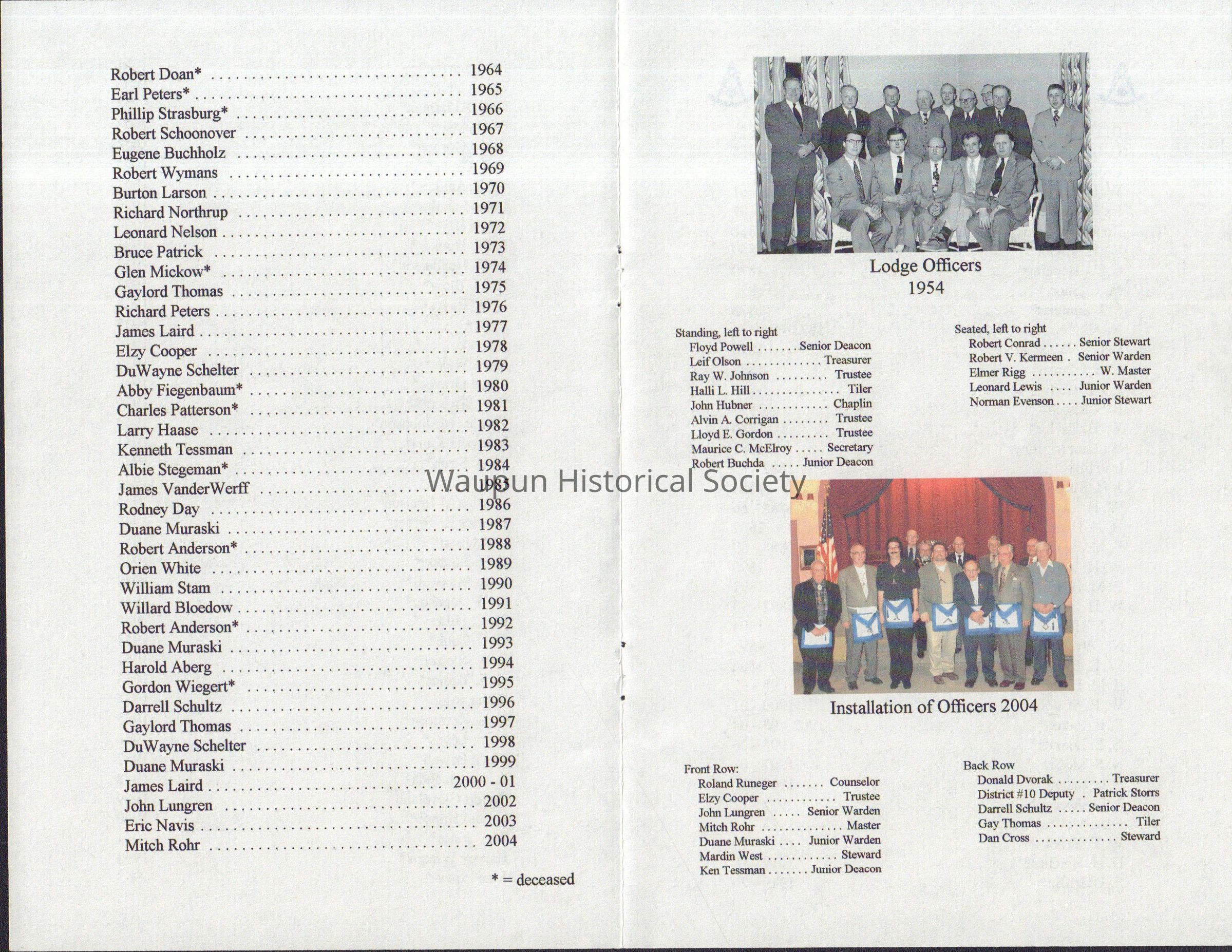 Robert Doan* 1964
Earl Peters* 1965
Phillip Strasburg* 1966
Robert Schoonover 1967
Eugene Buchholz 1968
Robert Wymans 1969
Burton Larson 1970
Richard Northrup 1971
Leonard Nelson 1972
Bruce Patrick 1973
Glen Mickow* 1974
Gaylord Thomas 1975
Richard Peters 1976
James Laird 1977
Elzy Cooper 1978
DuWayne Schelter 1979
Abby Fiegenbaum* 1980
Charles Patterson* 1981
Larry Haase 1982
Kenneth Tessman 1983
Albie Stegeman* 1984
James VanderWerff 1985
Rodney Day 1986
Duane Muraski 1987
Robert Anderson* 1988
Orien White 1989
William Stam 1990
Willard Bloedow 1991
Robert Anderson* 1992
Duane Muraski 1993
Harold Aberg 1994
Gordon Wiegert* 1995
Darrell Schultz 1996
Gaylord Thomas 1997
DuWayne Schelter 1998
Duane Muraski 1999
James Laird 2000 - 01
John Lungren 2002
Eric Navis 2003
Mitch Rohr 2004

* = deceased

Lodge Officers
1954

Standing, left to right
Floyd Powell Senior Deacon
Leif Olson Treasurer
Ray W. Johnson Trustee
Halli L. Hill Tiler
John Hubner Chaplin
Alvin A. Corrigan Trustee
Lloyd E. Gordon Trustee
Maurice C. McElroy Secretary
Robert Buchda Junior Deacon

Seated, left to right
Robert Conrad Senior Stewart
Robert V. Kermeen Senior Warden
Elmer Rigg W. Master
Leonard Lewis Junior Warden
Norman Evenson Junior Stewart

Installation of Officers 2004

Front Row:
Roland Runeger Counselor
Elzy Cooper Trustee
John Lungren Senior Warden
Mitch Rohr Master
Duane Muraski Junior Warden
Mardin West Steward
Ken Tessman Junior Deacon

Back Row
Donald Dvorak Treasurer
District #10 Deputy Patrick Storrs
Darrell Schultz Senior Deacon
Gay Thomas Tiler
Dan Cross Steward

Waupun Historical Society